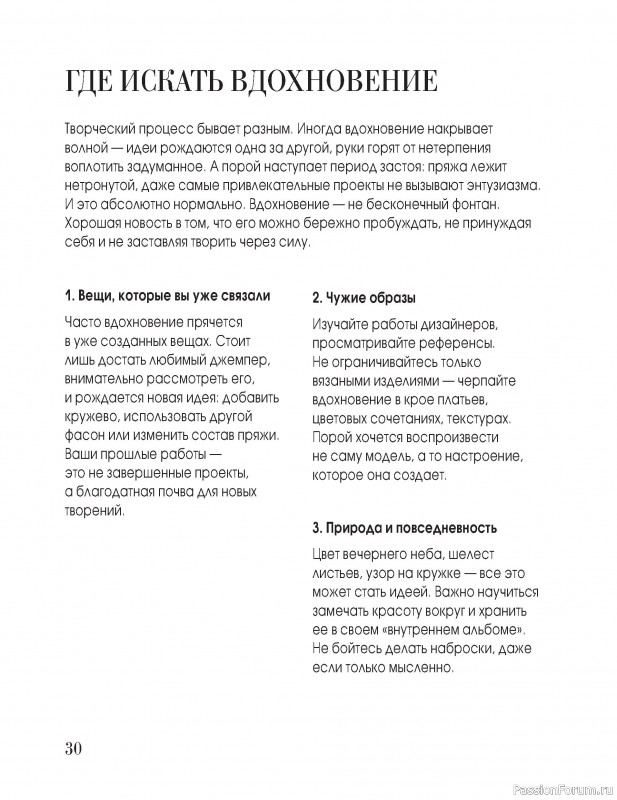 ГДЕ ИСКАТЬ ВДОХНОВЕНИЕ

Творческий процесс бывает разным. Иногда вдохновение накрывает волной — идеи рождаются одна за другой, руки горят от нетерпения воплотить задуманное. А порой наступает период застоя: пряжа лежит нетронутой, даже самые привлекательные проекты не вызывают энтузиазма. И это абсолютно нормально. Вдохновение — не бесконечный фонтан. Хорошая новость в том, что его можно бережно пробуждать, не принуждая себя и не заставляя творить через силу.

1. Вещи, которые вы уже связали

Часто вдохновение прячется в уже созданных вещах. Стоит лишь достать любимый джемпер, внимательно рассмотреть его, и рождается новая идея: добавить кружево, использовать другой фасон или изменить состав пряжи. Ваши прошлые работы — это не завершенные проекты, а благодатная почва для новых творений.

2. Чужие образы

Изучайте работы дизайнеров, просматривайте референсы. Не ограничивайтесь только вязаными изделиями — черпайте вдохновение в крое платьев, цветовых сочетаниях, текстурах. Порой хочется воспроизвести не саму модель, а то настроение, которое она создает.

3. Природа и повседневность

Цвет вечернего неба, шелест листьев, узор на кружке — все это может стать идеей. Важно научиться замечать красоту вокруг и хранить ее в своем «внутреннем альбоме». Не бойтесь делать наброски, даже если только мысленно.

30

PassionForum.ru